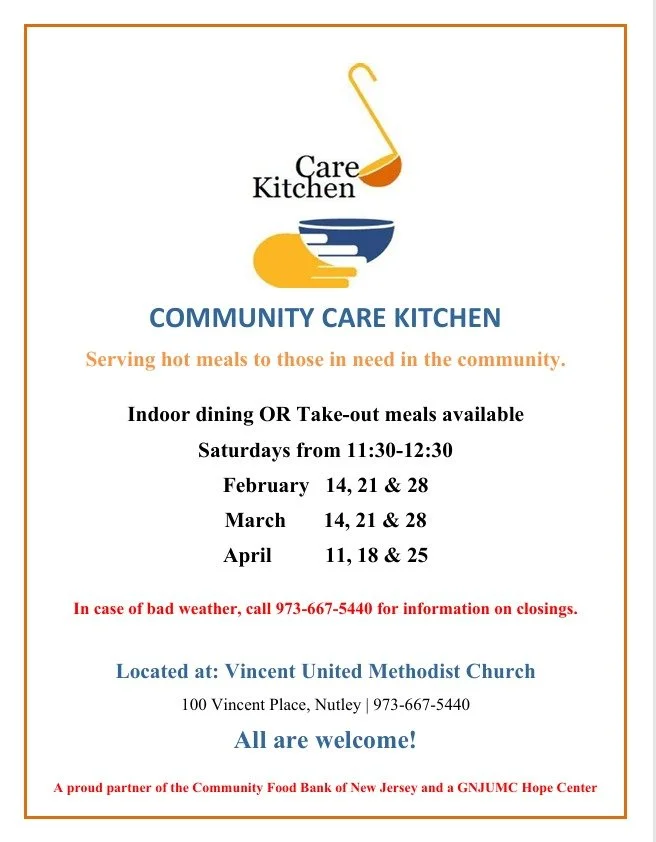 Care
Kitchen

COMMUNITY CARE KITCHEN

Serving hot meals to those in need in the community.

Indoor dining OR Take-out meals available

Saturdays from 11:30-12:30

February 14, 21 & 28

March 14, 21 & 28

April 11, 18 & 25

In case of bad weather, call 973-667-5440 for information on closings.

Located at: Vincent United Methodist Church

100 Vincent Place, Nutley | 973-667-5440

All are welcome!

A proud partner of the Community Food Bank of New Jersey and a GNJUMC Hope Center